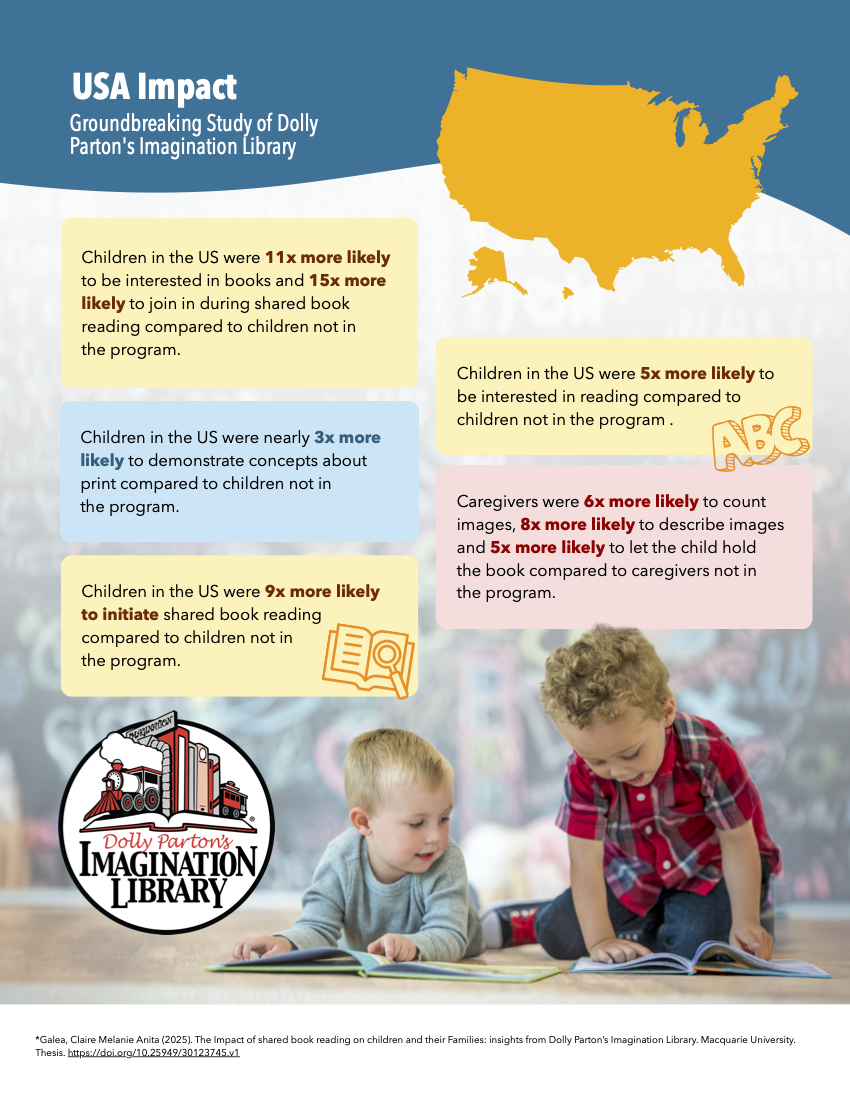 USA Impact

Groundbreaking Study of Dolly Parton's Imagination Library

Children in the US were 11x more likely to be interested in books and 15x more likely to join in during shared book reading compared to children not in the program.

Children in the US were nearly 3x more likely to demonstrate concepts about print compared to children not in the program.

Children in the US were 9x more likely to initiate shared book reading compared to children not in the program.

Children in the US were 5x more likely to be interested in reading compared to children not in the program .

ABC

Caregivers were 6x more likely to count images, 8x more likely to describe images and 5x more likely to let the child hold the book compared to caregivers not in the program.

Dolly Parton's IMAGINATION LIBRARY

*Galea, Claire Melanie Anita (2025). The Impact of shared book reading on children and their Families: insights from Dolly Parton's Imagination Library. Macquarie University. Thesis. https://doi.org/10.25949/30123745.v1